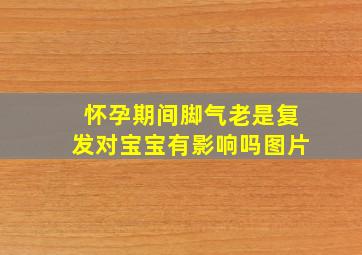 怀孕期间脚气老是复发对宝宝有影响吗图片